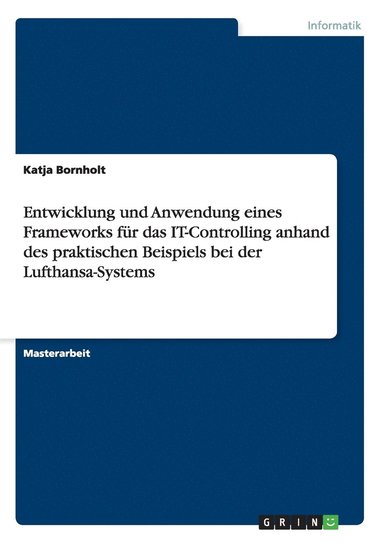 Informatik

Katja Bornholt

Entwicklung und Anwendung eines Frameworks für das IT-Controlling anhand des praktischen Beispiels bei der Lufthansa-Systems

Masterarbeit

GRIN